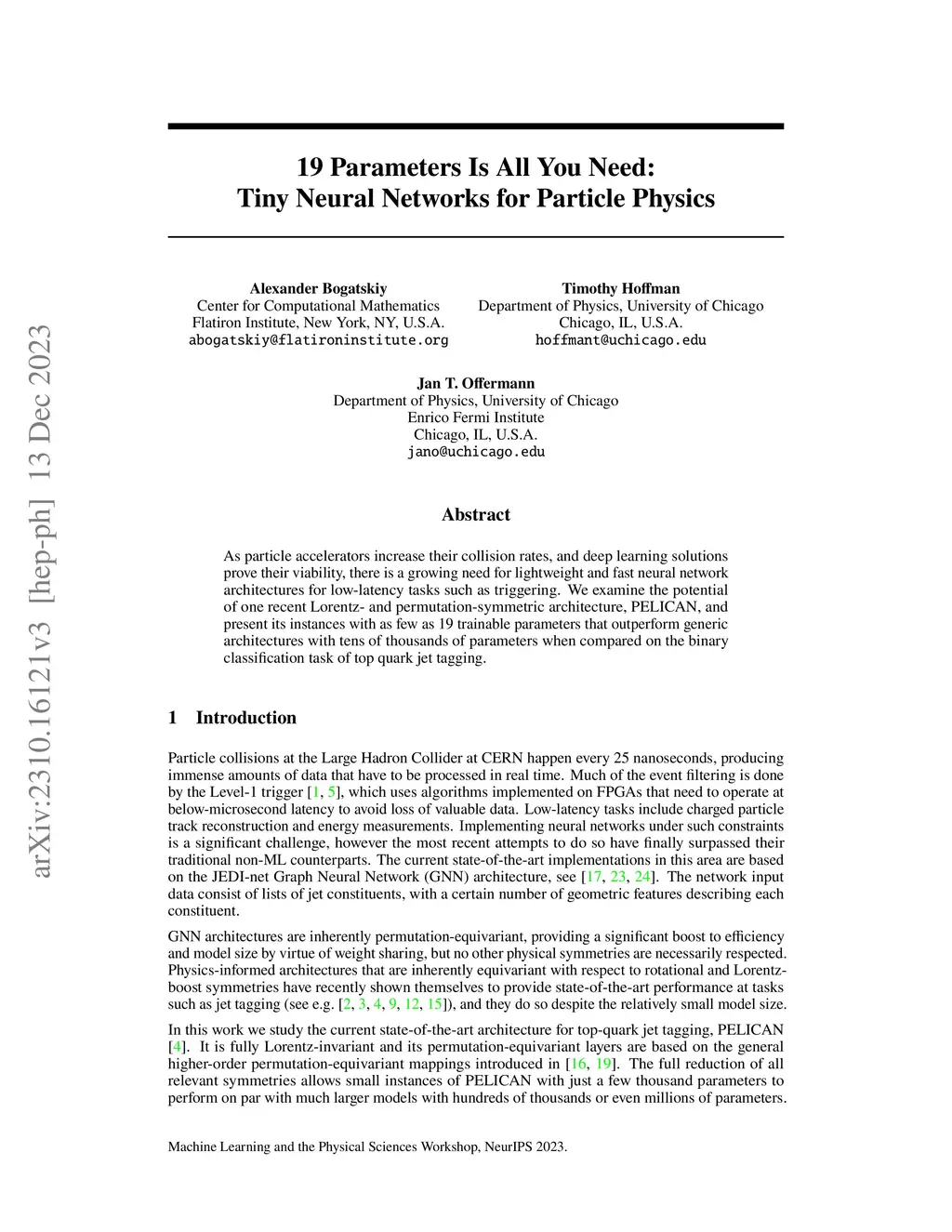 arXiv:2310.16121v3 [hep-ph] 13 Dec 2023

19 Parameters Is All You Need: Tiny Neural Networks for Particle Physics

Alexander Bogatskiy
Center for Computational Mathematics
Flatiron Institute, New York, NY, U.S.A.
abogatskiy@flatironinstitute.org

Timothy Hoffman
Department of Physics, University of Chicago
Chicago, IL, U.S.A.
hoffmant@uchicago.edu

Jan T. Offermann
Department of Physics, University of Chicago
Enrico Fermi Institute
Chicago, IL, U.S.A.
jano@uchicago.edu

Abstract

As particle accelerators increase their collision rates, and deep learning solutions prove their viability, there is a growing need for lightweight and fast neural network architectures for low-latency tasks such as triggering. We examine the potential of one recent Lorentz- and permutation-symmetric architecture, PELICAN, and present its instances with as few as 19 trainable parameters that outperform generic architectures with tens of thousands of parameters when compared on the binary classification task of top quark jet tagging.

1 Introduction

Particle collisions at the Large Hadron Collider at CERN happen every 25 nanoseconds, producing immense amounts of data that have to be processed in real time. Much of the event filtering is done by the Level-1 trigger [1, 5], which uses algorithms implemented on FPGAs that need to operate at below-microsecond latency to avoid loss of valuable data. Low-latency tasks include charged particle track reconstruction and energy measurements. Implementing neural networks under such constraints is a significant challenge, however the most recent attempts to do so have finally surpassed their traditional non-ML counterparts. The current state-of-the-art implementations in this area are based on the JEDI-net Graph Neural Network (GNN) architecture, see [17, 23, 24]. The network input data consist of lists of jet constituents, with a certain number of geometric features describing each constituent.

GNN architectures are inherently permutation-equivariant, providing a significant boost to efficiency and model size by virtue of weight sharing, but no other physical symmetries are necessarily respected. Physics-informed architectures that are inherently equivariant with respect to rotational and Lorentz-boost symmetries have recently shown themselves to provide state-of-the-art performance at tasks such as jet tagging (see e.g. [2, 3, 4, 9, 12, 15]), and they do so despite the relatively small model size.

In this work we study the current state-of-the-art architecture for top-quark jet tagging, PELICAN [4]. It is fully Lorentz-invariant and its permutation-equivariant layers are based on the general higher-order permutation-equivariant mappings introduced in [16, 19]. The full reduction of all relevant symmetries allows small instances of PELICAN with just a few thousand parameters to perform on par with much larger models with hundreds of thousands or even millions of parameters.

Machine Learning and the Physical Sciences Workshop, NeurIPS 2023.